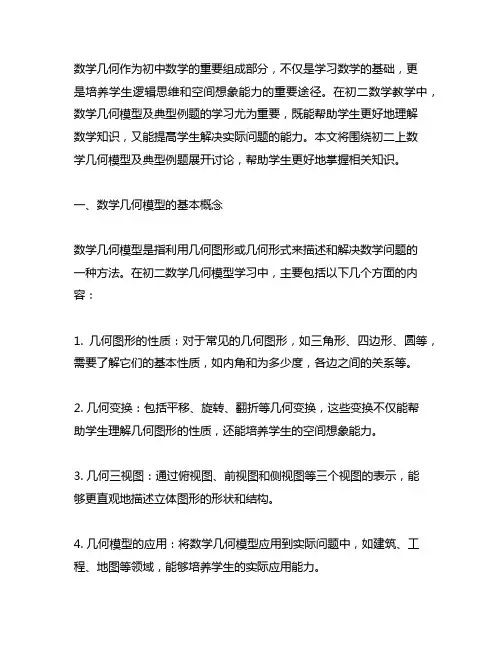 数学几何作为初中数学的重要组成部分，不仅是学习数学的基础，更是培养学生逻辑思维和空间想象能力的重要途径。在初二数学教学中，数学几何模型及典型例题的学习尤为重要，既能帮助学生更好地理解数学知识，又能提高学生解决实际问题的能力。本文将围绕初二上数学几何模型及典型例题展开讨论，帮助学生更好地掌握相关知识。

一、数学几何模型的基本概念

数学几何模型是指利用几何图形或几何形式来描述和解决数学问题的一种方法。在初二数学几何模型学习中，主要包括以下几个方面的内容：

1. 几何图形的性质：对于常见的几何图形，如三角形、四边形、圆等，需要了解它们的基本性质，如内角和为多少度，各边之间的关系等。

2. 几何变换：包括平移、旋转、翻折等几何变换，这些变换不仅能帮助学生理解几何图形的性质，还能培养学生的空间想象能力。

3. 几何三视图：通过俯视图、前视图和侧视图等三个视图的表示，能够更直观地描述立体图形的形状和结构。

4. 几何模型的应用：将数学几何模型应用到实际问题中，如建筑、工程、地图等领域，能够培养学生的实际应用能力。